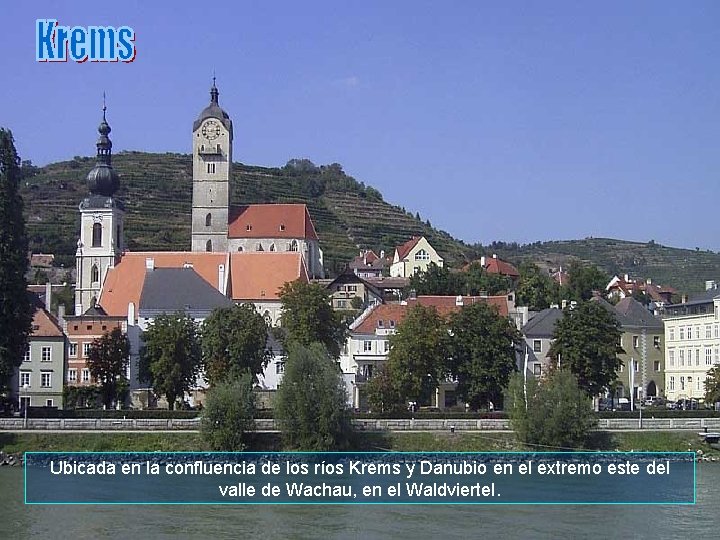 Krems

Ubicada en la confluencia de los ríos Krems y Danubio en el extremo este del valle de Wachau, en el Waldviertel.